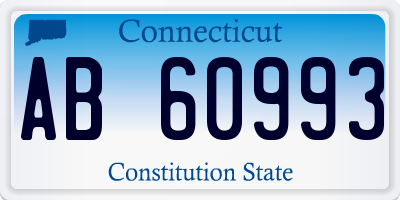 Connecticut
AB 60993
Constitution State